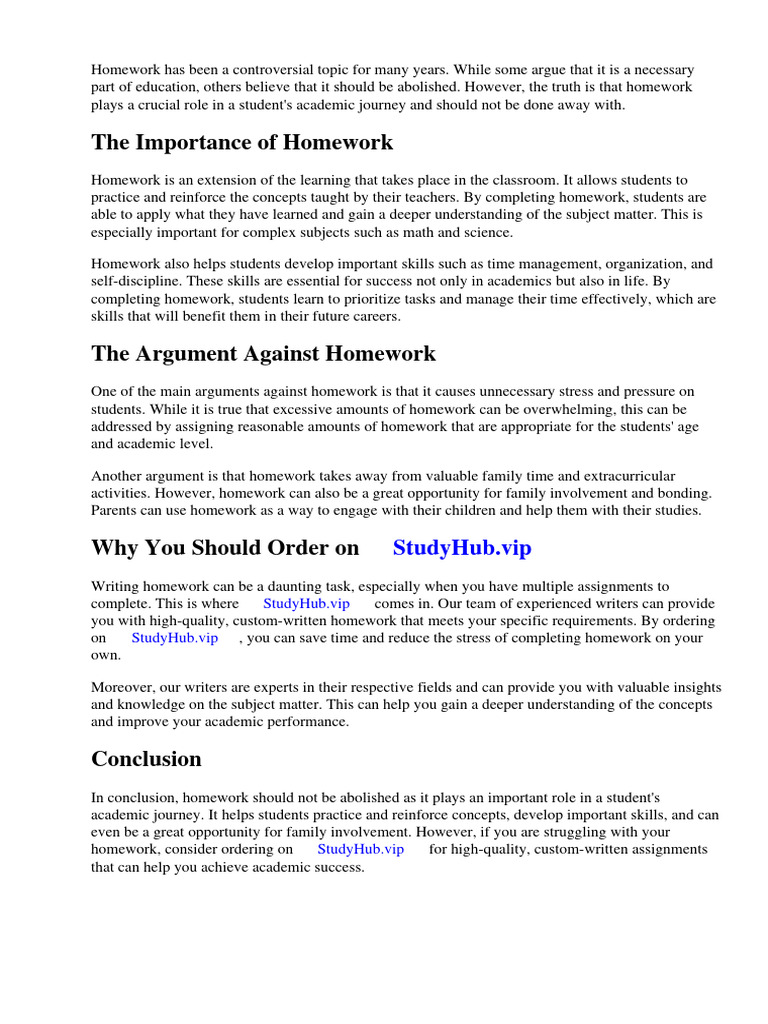 Homework has been a controversial topic for many years. While some argue that it is a necessary part of education, others believe that it should be abolished. However, the truth is that homework plays a crucial role in a student's academic journey and should not be done away with.

The Importance of Homework

Homework is an extension of the learning that takes place in the classroom. It allows students to practice and reinforce the concepts taught by their teachers. By completing homework, students are able to apply what they have learned and gain a deeper understanding of the subject matter. This is especially important for complex subjects such as math and science.

Homework also helps students develop important skills such as time management, organization, and self-discipline. These skills are essential for success not only in academics but also in life. By completing homework, students learn to prioritize tasks and manage their time effectively, which are skills that will benefit them in their future careers.

The Argument Against Homework

One of the main arguments against homework is that it causes unnecessary stress and pressure on students. While it is true that excessive amounts of homework can be overwhelming, this can be addressed by assigning reasonable amounts of homework that are appropriate for the students' age and academic level.

Another argument is that homework takes away from valuable family time and extracurricular activities. However, homework can also be a great opportunity for family involvement and bonding. Parents can use homework as a way to engage with their children and help them with their studies.

Why You Should Order on StudyHub.vip

Writing homework can be a daunting task, especially when you have multiple assignments to complete. This is where StudyHub.vip comes in. Our team of experienced writers can provide you with high-quality, custom-written homework that meets your specific requirements. By ordering on StudyHub.vip , you can save time and reduce the stress of completing homework on your own.

Moreover, our writers are experts in their respective fields and can provide you with valuable insights and knowledge on the subject matter. This can help you gain a deeper understanding of the concepts and improve your academic performance.

Conclusion

In conclusion, homework should not be abolished as it plays an important role in a student's academic journey. It helps students practice and reinforce concepts, develop important skills, and can even be a great opportunity for family involvement. However, if you are struggling with your homework, consider ordering on StudyHub.vip for high-quality, custom-written assignments that can help you achieve academic success.